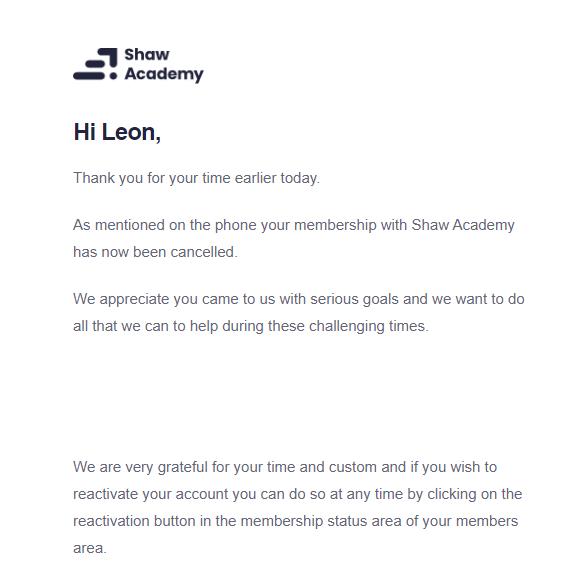 Shaw Academy

Hi Leon,

Thank you for your time earlier today.

As mentioned on the phone your membership with Shaw Academy has now been cancelled.

We appreciate you came to us with serious goals and we want to do all that we can to help during these challenging times.

We are very grateful for your time and custom and if you wish to reactivate your account you can do so at any time by clicking on the reactivation button in the membership status area of your members area.